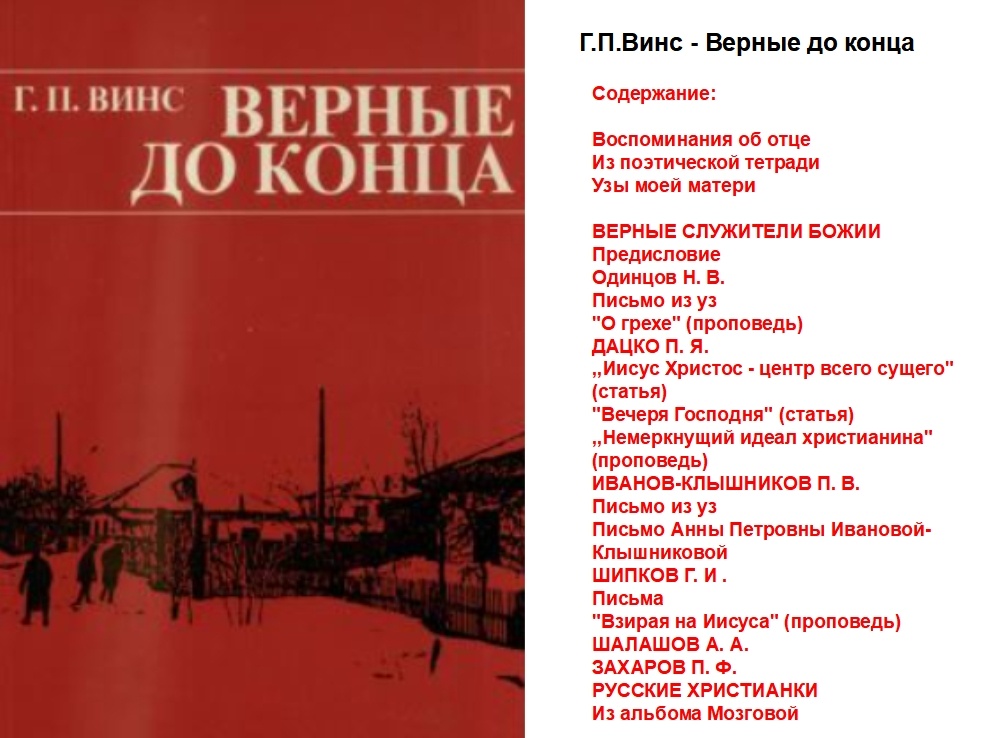 Г. П. ВИНС

ВЕРНЫЕ ДО КОНЦА

Г.П.Винс - Верные до конца

Содержание:

Воспоминания об отце
Из поэтической тетради
Узы моей матери

ВЕРНЫЕ СЛУЖИТЕЛИ БОЖИИ
Предисловие
Одинцов Н. В.
Письмо из уз
"О грехе" (проповедь)
ДАЦКО П. Я.
„Иисус Христос - центр всего сущего" (статья)
"Вечеря Господня" (статья)
„Немеркнущий идеал христианина" (проповедь)
ИВАНОВ-КЛЫШНИКОВ П. В.
Письмо из уз
Письмо Анны Петровны Ивановой-Клышниковой
ШИПКОВ Г. И .
Письма
"Взирая на Иисуса" (проповедь)
ШАЛАШОВ А. А.
ЗАХАРОВ П. Ф.
РУССКИЕ ХРИСТИАНКИ
Из альбома Мозговой